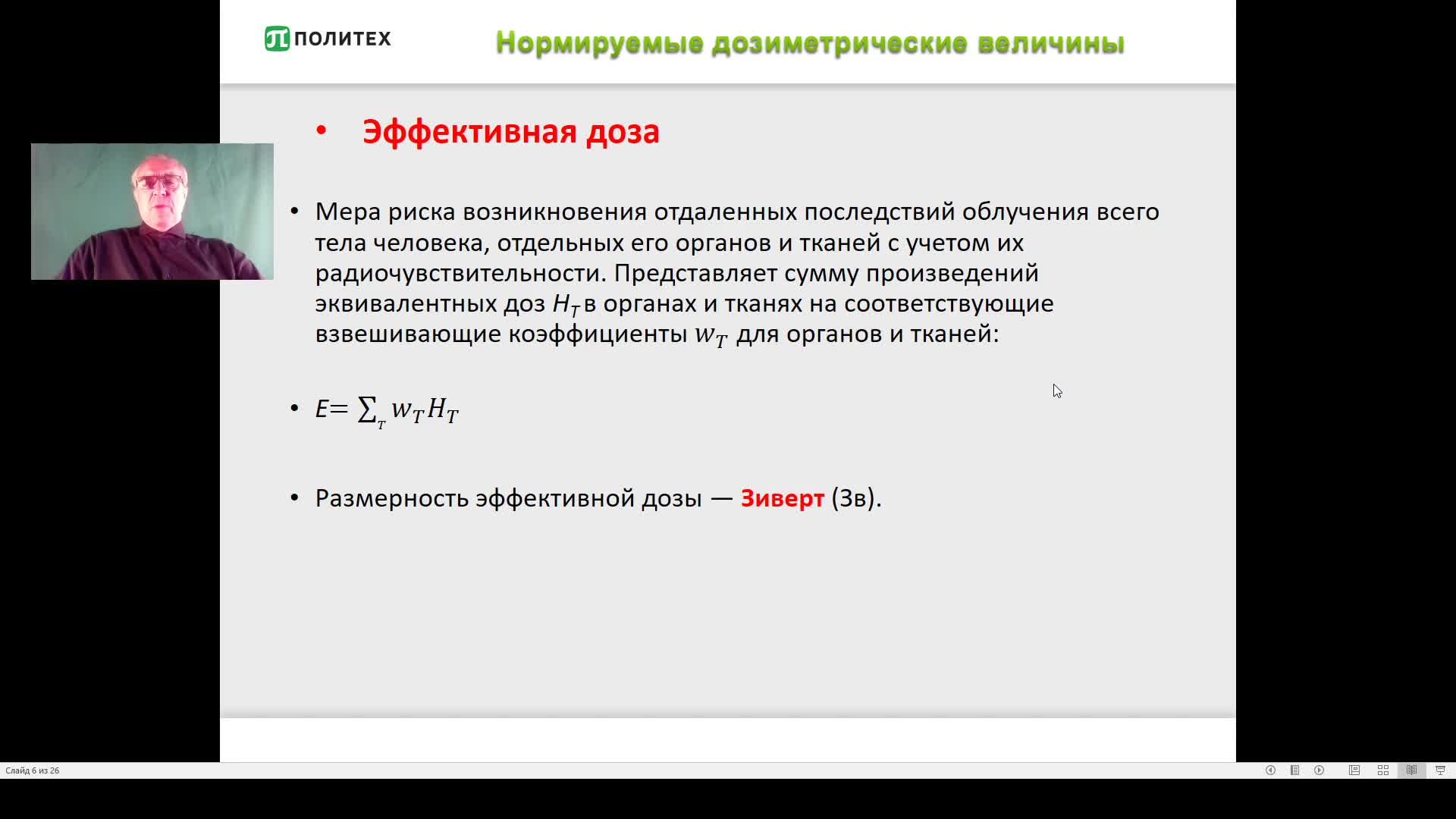 ПОЛИТЕХ

Нормируемые дозиметрические величины

• Эффективная доза

• Мера риска возникновения отдаленных последствий облучения всего тела человека, отдельных его органов и тканей с учетом их радиочувствительности. Представляет сумму произведений эквивалентных доз $H_T$ в органах и тканях на соответствующие взвешивающие коэффициенты $w_T$ для органов и тканей:

• $E = \sum_T w_T H_T$

• Размерность эффективной дозы — Зиверт (Зв).

Слайд 6 из 26